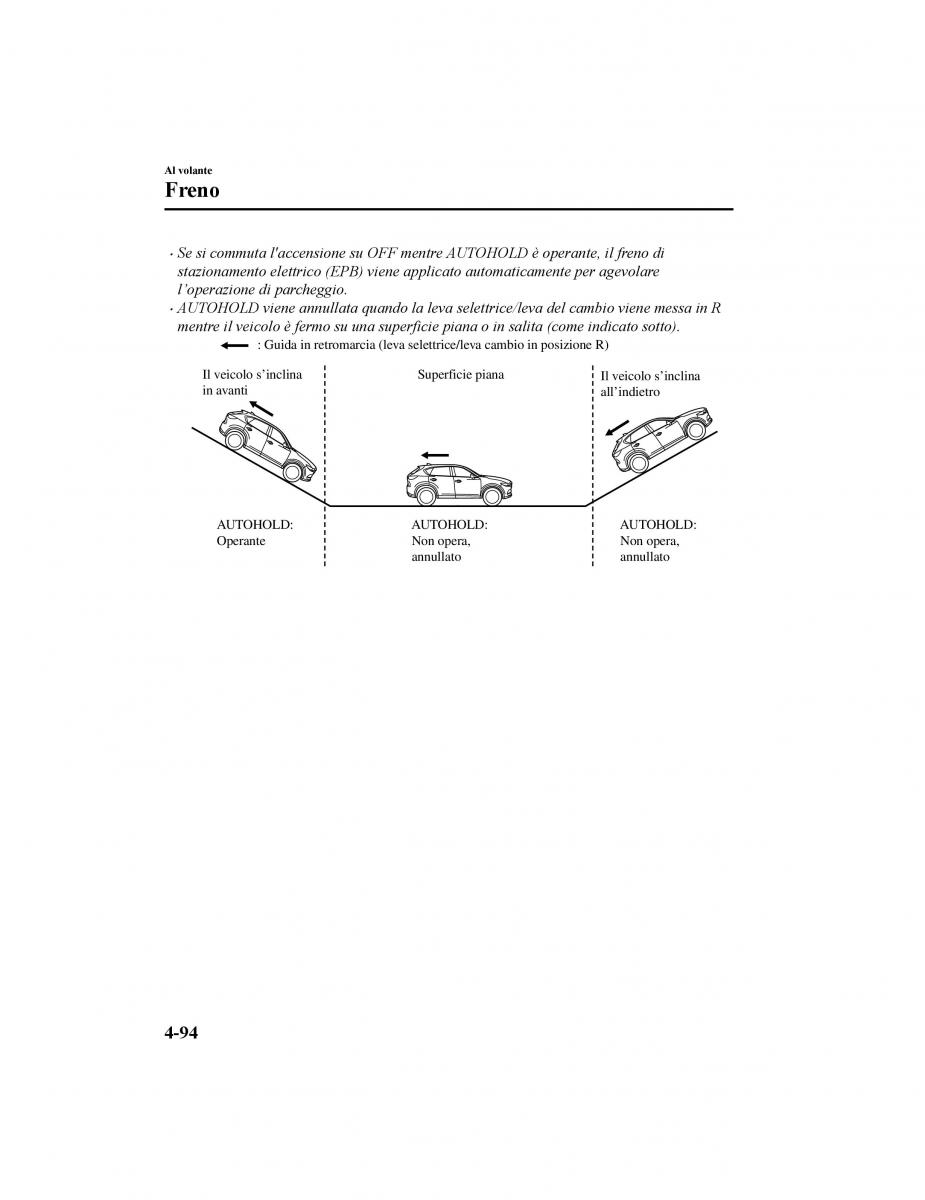 Al volante

Freno

· Se si commuta l'accensione su OFF mentre AUTOHOLD è operante, il freno di stazionamento elettrico (EPB) viene applicato automaticamente per agevolare l'operazione di parcheggio.

· AUTOHOLD viene annullata quando la leva selettrice/leva del cambio viene messa in R mentre il veicolo è fermo su una superficie piana o in salita (come indicato sotto).

: Guida in retromarcia (leva selettrice/leva cambio in posizione R)

Il veicolo s'inclina in avanti

Superficie piana

Il veicolo s'inclina all'indietro

AUTOHOLD: Operante

AUTOHOLD: Non opera, annullato

AUTOHOLD: Non opera, annullato

4-94